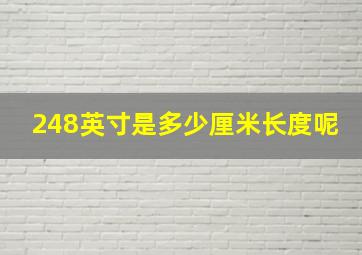 248英寸是多少厘米长度呢